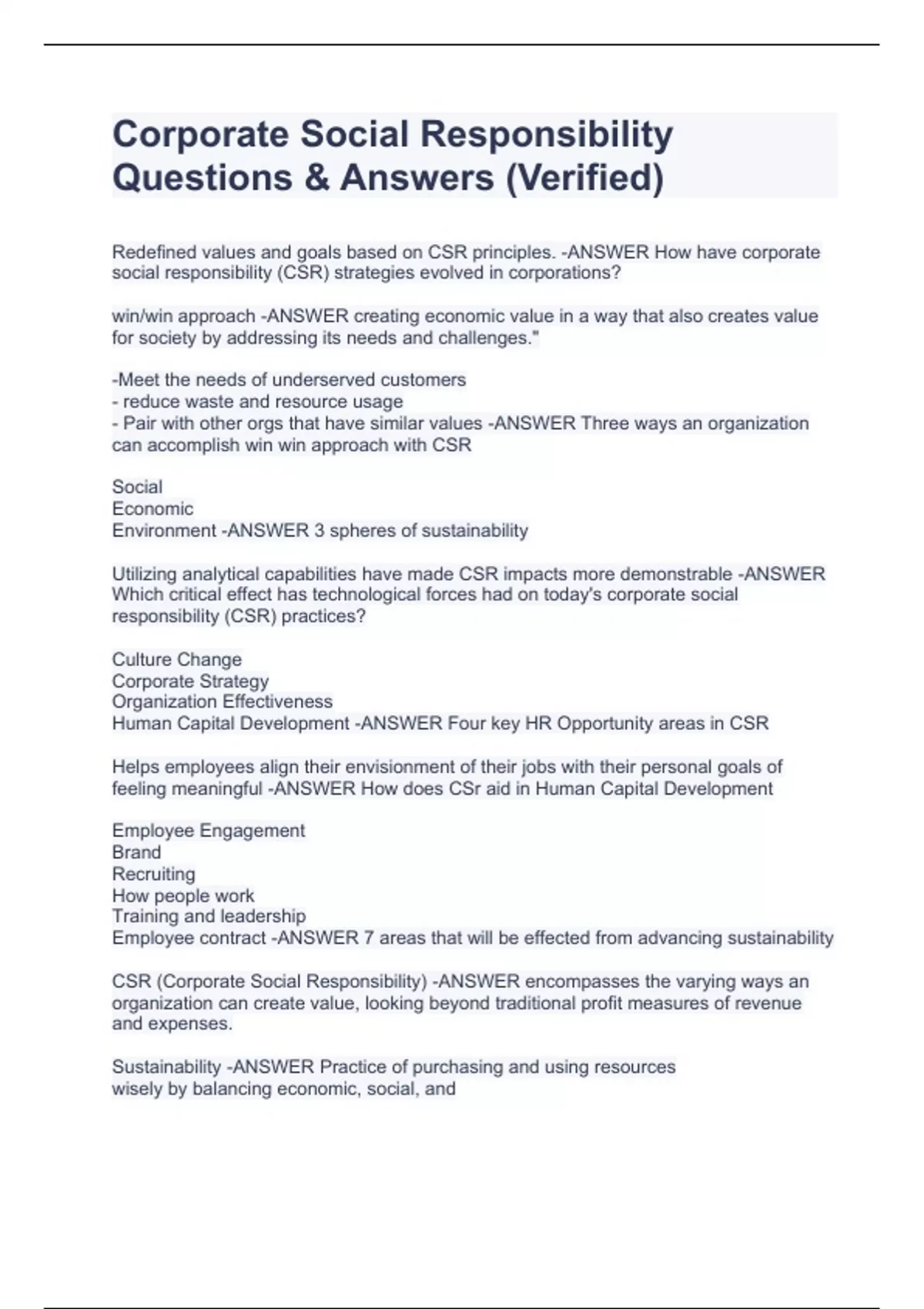 Corporate Social Responsibility Questions & Answers (Verified)

Redefined values and goals based on CSR principles. -ANSWER How have corporate social responsibility (CSR) strategies evolved in corporations?

win/win approach -ANSWER creating economic value in a way that also creates value for society by addressing its needs and challenges."

-Meet the needs of underserved customers
- reduce waste and resource usage
- Pair with other orgs that have similar values -ANSWER Three ways an organization can accomplish win win approach with CSR

Social
Economic
Environment -ANSWER 3 spheres of sustainability

Utilizing analytical capabilities have made CSR impacts more demonstrable -ANSWER Which critical effect has technological forces had on today's corporate social responsibility (CSR) practices?

Culture Change
Corporate Strategy
Organization Effectiveness
Human Capital Development -ANSWER Four key HR Opportunity areas in CSR

Helps employees align their envisionment of their jobs with their personal goals of feeling meaningful -ANSWER How does CSr aid in Human Capital Development

Employee Engagement
Brand
Recruiting
How people work
Training and leadership
Employee contract -ANSWER 7 areas that will be effected from advancing sustainability

CSR (Corporate Social Responsibility) -ANSWER encompasses the varying ways an organization can create value, looking beyond traditional profit measures of revenue and expenses.

Sustainability -ANSWER Practice of purchasing and using resources wisely by balancing economic, social, and